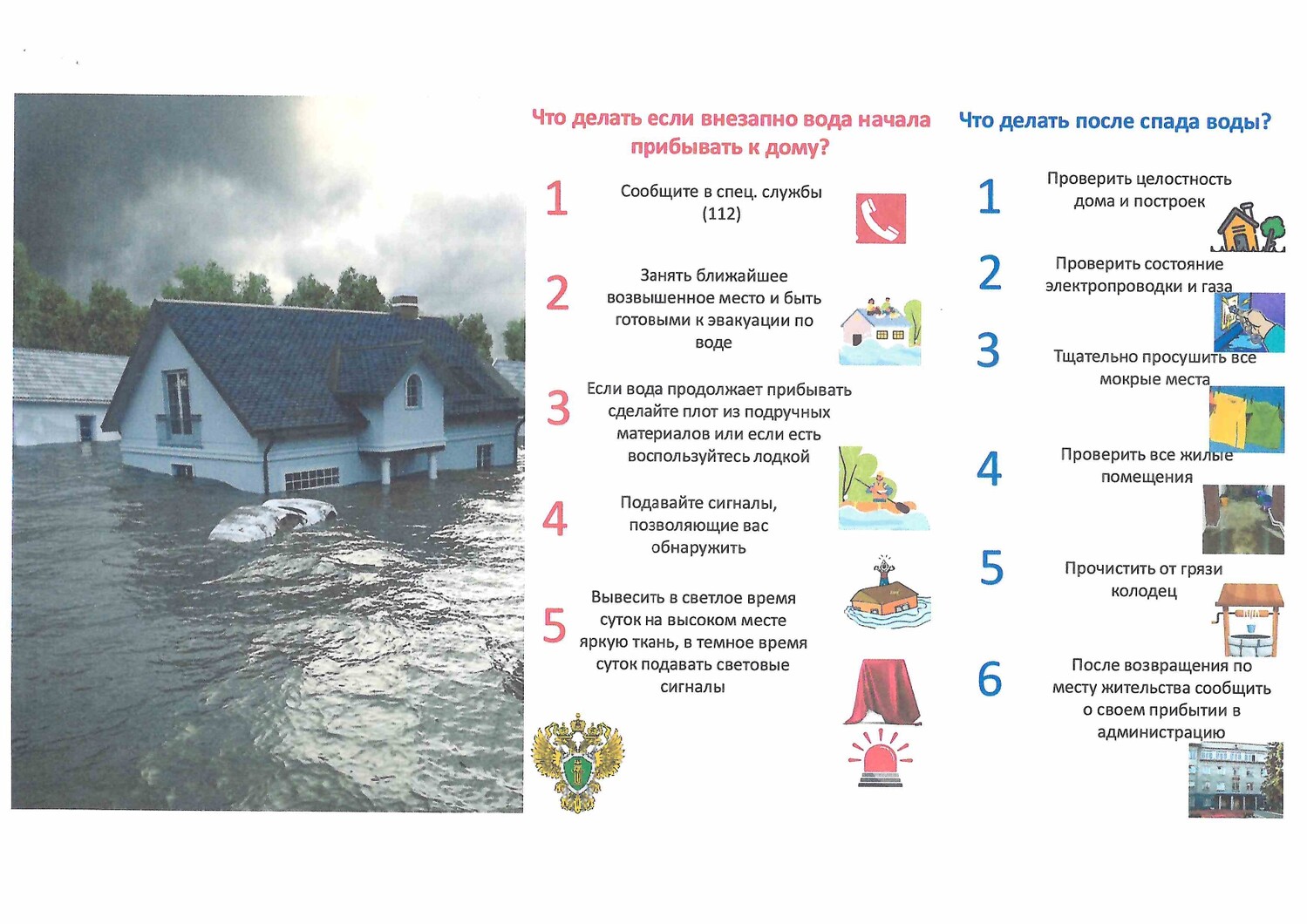 Что делать если внезапно вода начала прибывать к дому?

1 Сообщите в спец. службы (112)

2 Занять ближайшее возвышенное место и быть готовыми к эвакуации по воде

3 Если вода продолжает прибывать сделайте плот из подручных материалов или если есть воспользуйтесь лодкой

4 Подавайте сигналы, позволяющие вас обнаружить

5 Вывесить в светлое время суток на высоком месте яркую ткань, в темное время суток подавать световые сигналы

Что делать после спада воды?

1 Проверить целостность дома и построек

2 Проверить состояние электропроводки и газа

3 Тщательно просушить все мокрые места

4 Проверить все жилые помещения

5 Прочистить от грязи колодец

6 После возвращения по месту жительства сообщить о своем прибытии в администрацию